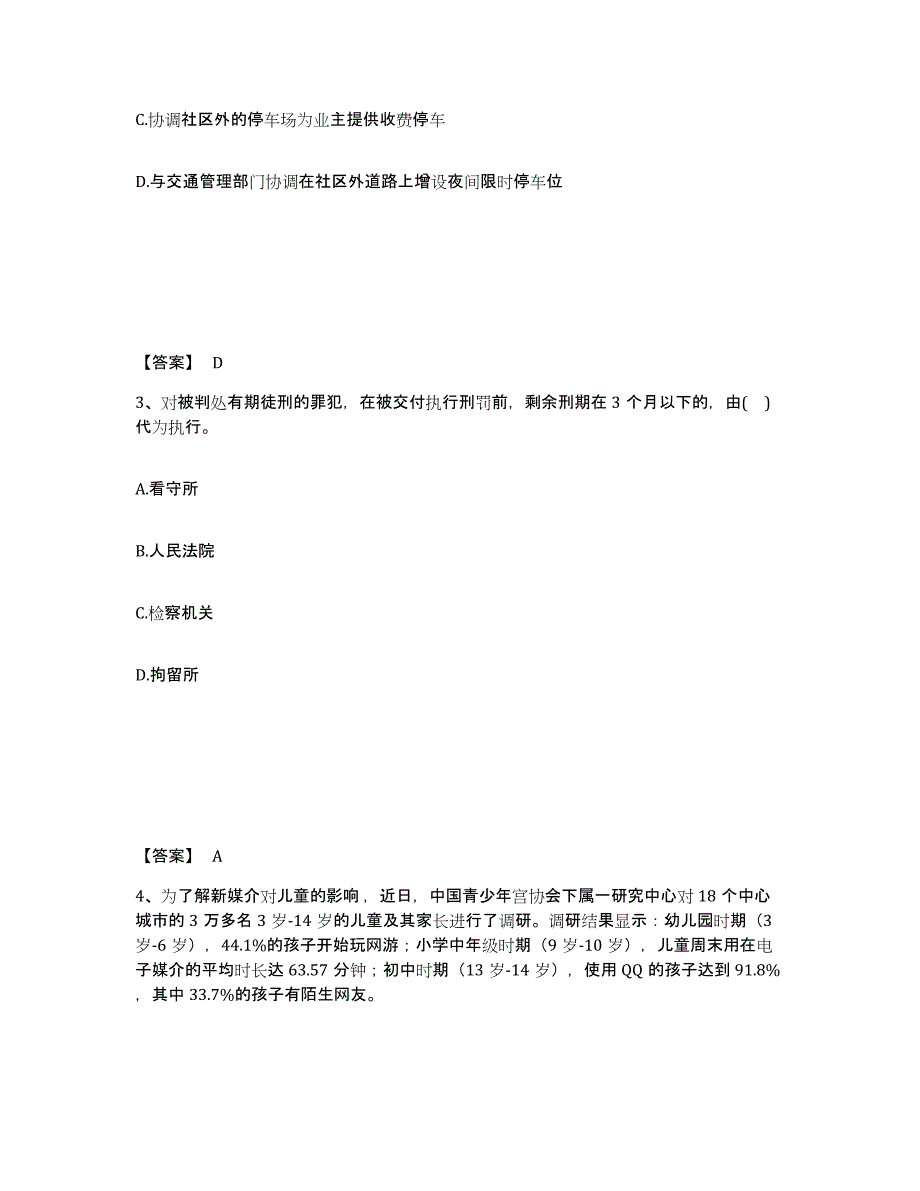 C.协调社区外的停车场为业主提供收费停车

D.与交通管理部门协调在社区外道路上增设夜间限时停车位

【答案】 D

3、对被判处有期徒刑的罪犯，在被交付执行刑罚前，剩余刑期在 3 个月以下的，由( )代为执行。

A.看守所

B.人民法院

C.检察机关

D.拘留所

【答案】 A

4、为了解新媒介对儿童的影响，近日，中国青少年宫协会下属一研究中心对 18 个中心城市的 3 万多名 3 岁-14 岁的儿童及其家长进行了调研。调研结果显示：幼儿园时期（3 岁-6 岁），44.1%的孩子开始玩网游；小学中年级时期（9 岁-10 岁），儿童周末用在电子媒介的平均时长达 63.57 分钟；初中时期（13 岁-14 岁），使用 QQ 的孩子达到 91.8%，其中 33.7%的孩子有陌生网友。